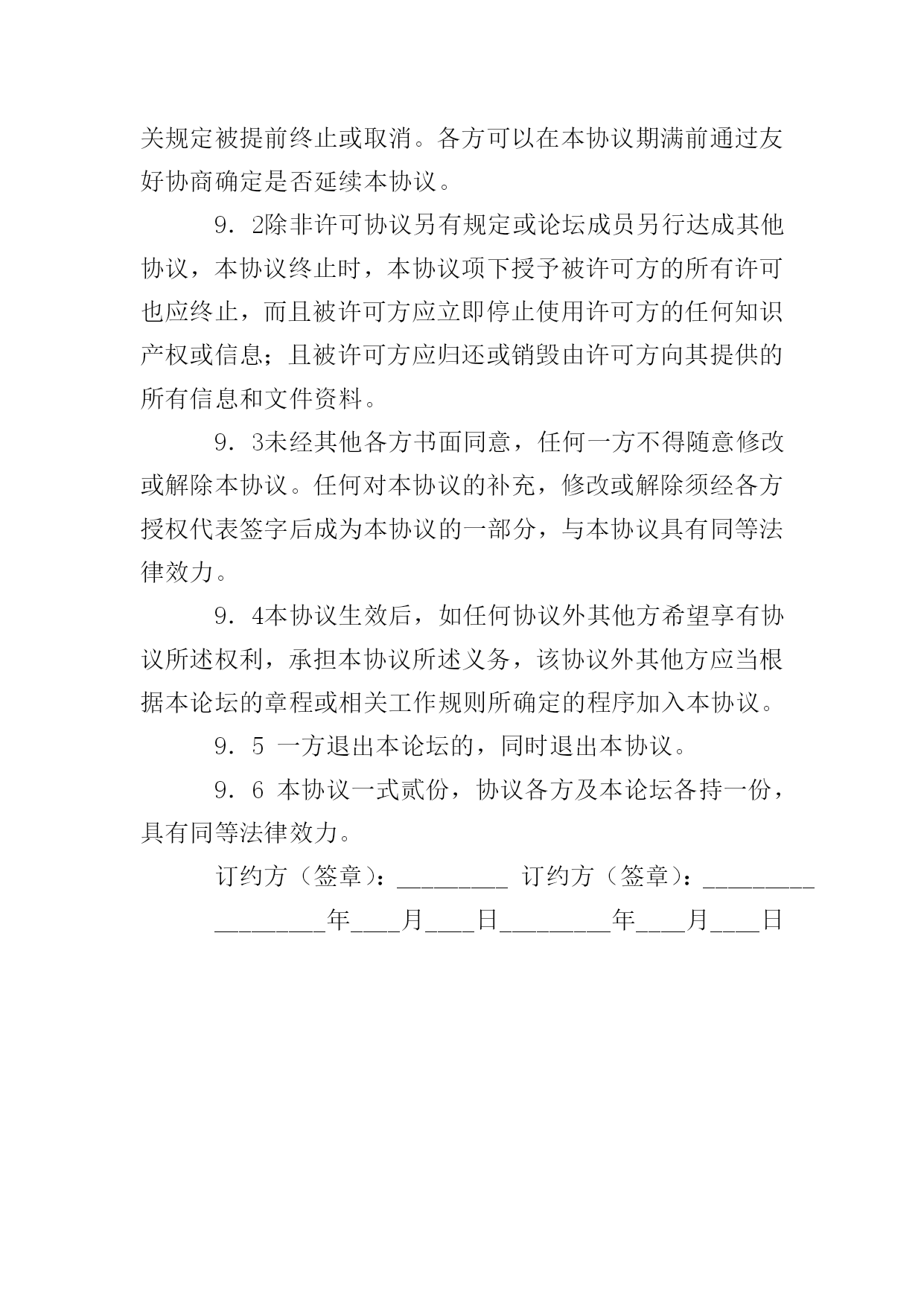 关规定被提前终止或取消。各方可以在本协议期满前通过友好协商确定是否延续本协议。

9．2除非许可协议另有规定或论坛成员另行达成其他协议，本协议终止时，本协议项下授予被许可方的所有许可也应终止，而且被许可方应立即停止使用许可方的任何知识产权或信息；且被许可方应归还或销毁由许可方向其提供的所有信息和文件资料。

9．3未经其他各方书面同意，任何一方不得随意修改或解除本协议。任何对本协议的补充，修改或解除须经各方授权代表签字后成为本协议的一部分，与本协议具有同等法律效力。

9．4本协议生效后，如任何协议外其他方希望享有协议所述权利，承担本协议所述义务，该协议外其他方应当根据本论坛的章程或相关工作规则所确定的程序加入本协议。

9．5 一方退出本论坛的，同时退出本协议。

9．6 本协议一式贰份，协议各方及本论坛各持一份，具有同等法律效力。

订约方（签章）：_________ 订约方（签章）：_________

_________年____月____日_________年____月____日